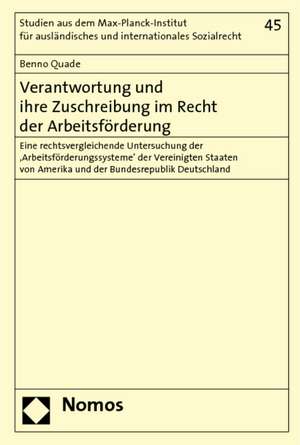 Studien aus dem Max-Planck-Institut für ausländisches und internationales Sozialrecht

45

Benno Quade

Verantwortung und ihre Zuschreibung im Recht der Arbeitsförderung

Eine rechtsvergleichende Untersuchung der ‚Arbeitsförderungssysteme' der Vereinigten Staaten von Amerika und der Bundesrepublik Deutschland

Nomos